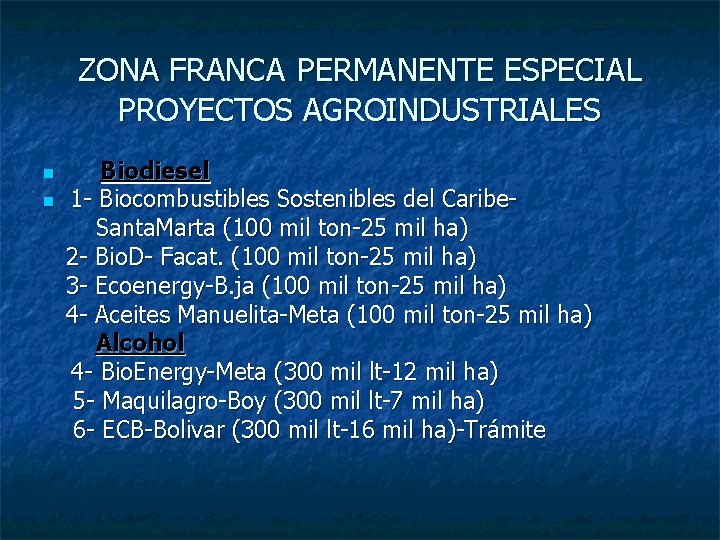 ZONA FRANCA PERMANENTE ESPECIAL PROYECTOS AGROINDUSTRIALES

Biodiesel

1- Biocombustibles Sostenibles del Caribe-SantaMarta (100 mil ton-25 mil ha)
2- BioD- Facat. (100 mil ton-25 mil ha)
3- Ecoenergy-B.ja (100 mil ton-25 mil ha)
4- Aceites Manuelita-Meta (100 mil ton-25 mil ha)
Alcohol
4- BioEnergy-Meta (300 mil lt-12 mil ha)
5- Maquilagro-Boy (300 mil lt-7 mil ha)
6- ECB-Bolivar (300 mil lt-16 mil ha)-Trámite